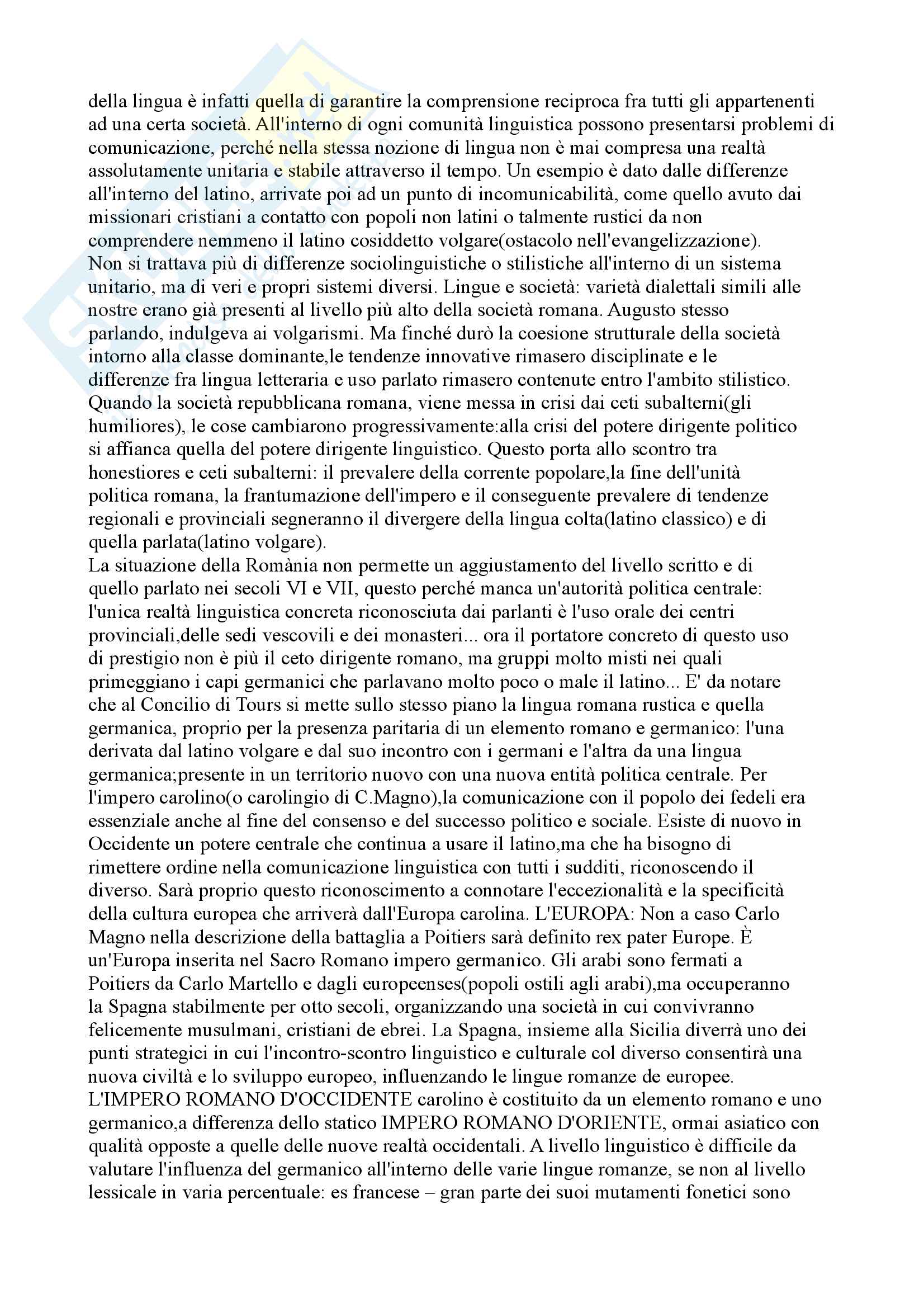 della lingua è infatti quella di garantire la comprensione reciproca fra tutti gli appartenenti ad una certa società. All'interno di ogni comunità linguistica possono presentarsi problemi di comunicazione, perché nella stessa nozione di lingua non è mai compresa una realtà assolutamente unitaria e stabile attraverso il tempo. Un esempio è dato dalle differenze all'interno del latino, arrivate poi ad un punto di incomunicabilità, come quello avuto dai missionari cristiani a contatto con popoli non latini o talmente rustici da non comprendere nemmeno il latino cosiddetto volgare(ostacolo nell'evangelizzazione).
Non si trattava più di differenze sociolinguistiche o stilistiche all'interno di un sistema unitario, ma di veri e propri sistemi diversi. Lingue e società: varietà dialettali simili alle nostre erano già presenti al livello più alto della società romana. Augusto stesso parlando, indulgeva ai volgarismi. Ma finché durò la coesione strutturale della società intorno alla classe dominante,le tendenze innovative rimasero disciplinate e le differenze fra lingua letteraria e uso parlato rimasero contenute entro l'ambito stilistico. Quando la società repubblicana romana, viene messa in crisi dai ceti subalterni(gli humiliores), le cose cambiarono progressivamente:alla crisi del potere dirigente politico si affianca quella del potere dirigente linguistico. Questo porta allo scontro tra honestiores e ceti subalterni: il prevalere della corrente popolare,la fine dell'unità politica romana, la frantumazione dell'impero e il conseguente prevalere di tendenze regionali e provinciali segneranno il divergere della lingua colta(latino classico) e di quella parlata(latino volgare).
La situazione della Romània non permette un aggiustamento del livello scritto e di quello parlato nei secoli VI e VII, questo perché manca un'autorità politica centrale: l'unica realtà linguistica concreta riconosciuta dai parlanti è l'uso orale dei centri provinciali,delle sedi vescovili e dei monasteri... ora il portatore concreto di questo uso di prestigio non è più il ceto dirigente romano, ma gruppi molto misti nei quali primeggiano i capi germanici che parlavano molto poco o male il latino... E' da notare che al Concilio di Tours si mette sullo stesso piano la lingua romana rustica e quella germanica, proprio per la presenza paritaria di un elemento romano e germanico: l'una derivata dal latino volgare e dal suo incontro con i germani e l'altra da una lingua germanica;presente in un territorio nuovo con una nuova entità politica centrale. Per l'impero carolino(o carolingio di C.Magno),la comunicazione con il popolo dei fedeli era essenziale anche al fine del consenso e del successo politico e sociale. Esiste di nuovo in Occidente un potere centrale che continua a usare il latino,ma che ha bisogno di rimettere ordine nella comunicazione linguistica con tutti i sudditi, riconoscendo il diverso. Sarà proprio questo riconoscimento a connotare l'eccezionalità e la specificità della cultura europea che arriverà dall'Europa carolina. L'EUROPA: Non a caso Carlo Magno nella descrizione della battaglia a Poitiers sarà definito rex pater Europe. È un'Europa inserita nel Sacro Romano impero germanico. Gli arabi sono fermati a Poitiers da Carlo Martello e dagli europeenses(popoli ostili agli arabi),ma occuperanno la Spagna stabilmente per otto secoli, organizzando una società in cui convivranno felicemente musulmani, cristiani de ebrei. La Spagna, insieme alla Sicilia diverrà uno dei punti strategici in cui l'incontro-scontro linguistico e culturale col diverso consentirà una nuova civiltà e lo sviluppo europeo, influenzando le lingue romanze de europee. L'IMPERO ROMANO D'OCCIDENTE carolino è costituito da un elemento romano e uno germanico,a differenza dello statico IMPERO ROMANO D'ORIENTE, ormai asiatico con qualità opposte a quelle delle nuove realtà occidentali. A livello linguistico è difficile da valutare l'influenza del germanico all'interno delle varie lingue romanze, se non al livello lessicale in varia percentuale: es francese – gran parte dei suoi mutamenti fonetici sono